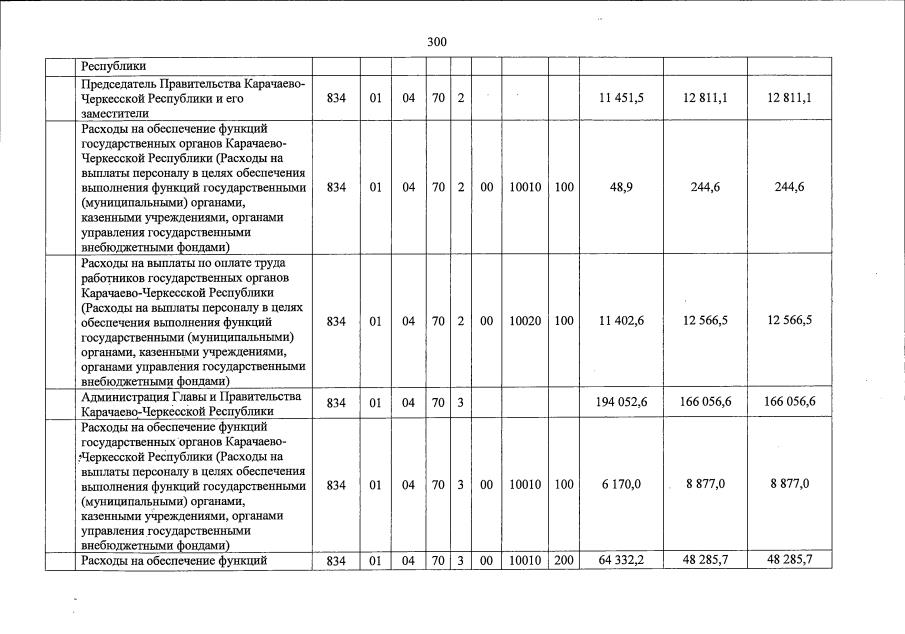 300

| | | | | | | | | | | | |
|---|---|---|---|---|---|---|---|---|---|---|---|
| | Республики | | | | | | | | | | |
| | Председатель Правительства Карачаево-Черкесской Республики и его заместители | 834 | 01 | 04 | 70 | 2 | | | | 11 451,5 | 12 811,1 | 12 811,1 |
| | Расходы на обеспечение функций государственных органов Карачаево-Черкесской Республики (Расходы на выплаты персоналу в целях обеспечения выполнения функций государственными (муниципальными) органами, казенными учреждениями, органами управления государственными внебюджетными фондами) | 834 | 01 | 04 | 70 | 2 | 00 | 10010 | 100 | 48,9 | 244,6 | 244,6 |
| | Расходы на выплаты по оплате труда работников государственных органов Карачаево-Черкесской Республики (Расходы на выплаты персоналу в целях обеспечения выполнения функций государственными (муниципальными) органами, казенными учреждениями, органами управления государственными внебюджетными фондами) | 834 | 01 | 04 | 70 | 2 | 00 | 10020 | 100 | 11 402,6 | 12 566,5 | 12 566,5 |
| | Администрация Главы и Правительства Карачаево-Черкесской Республики | 834 | 01 | 04 | 70 | 3 | | | | 194 052,6 | 166 056,6 | 166 056,6 |
| | Расходы на обеспечение функций государственных органов Карачаево-Черкесской Республики (Расходы на выплаты персоналу в целях обеспечения выполнения функций государственными (муниципальными) органами, казенными учреждениями, органами управления государственными внебюджетными фондами) | 834 | 01 | 04 | 70 | 3 | 00 | 10010 | 100 | 6 170,0 | 8 877,0 | 8 877,0 |
| | Расходы на обеспечение функций | 834 | 01 | 04 | 70 | 3 | 00 | 10010 | 200 | 64 332,2 | 48 285,7 | 48 285,7 |